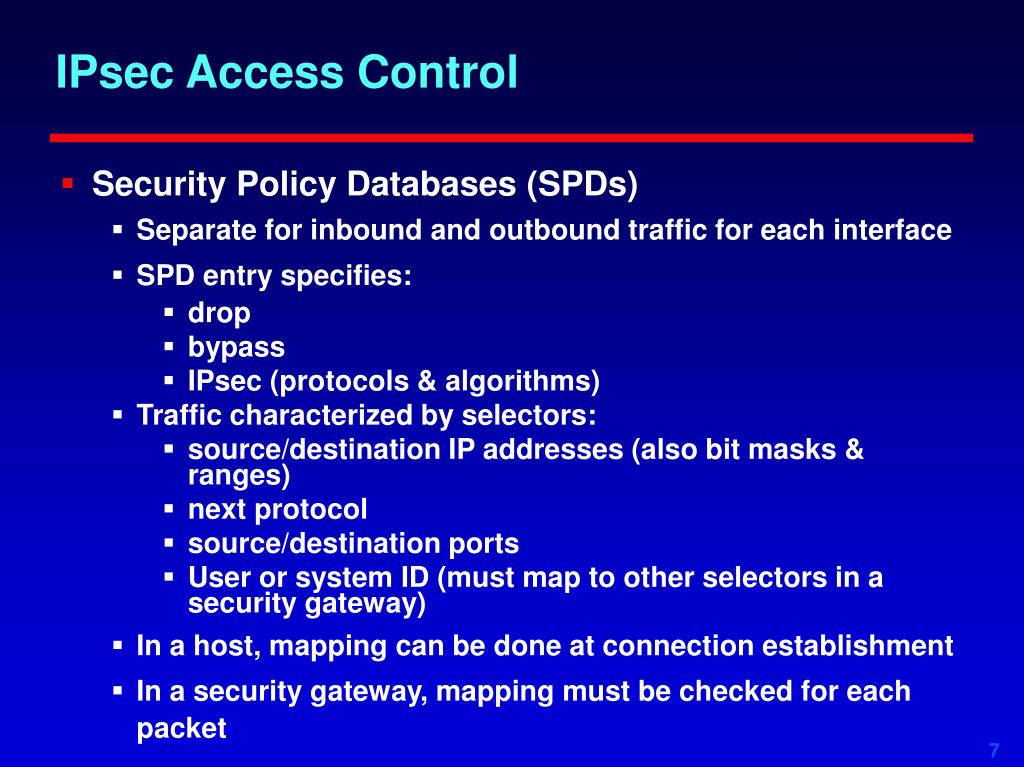 IPsec Access Control

- Security Policy Databases (SPDs)
  - Separate for inbound and outbound traffic for each interface
  - SPD entry specifies:
    - drop
    - bypass
    - IPsec (protocols & algorithms)
  - Traffic characterized by selectors:
    - source/destination IP addresses (also bit masks & ranges)
    - next protocol
    - source/destination ports
    - User or system ID (must map to other selectors in a security gateway)
  - In a host, mapping can be done at connection establishment
  - In a security gateway, mapping must be checked for each packet

7